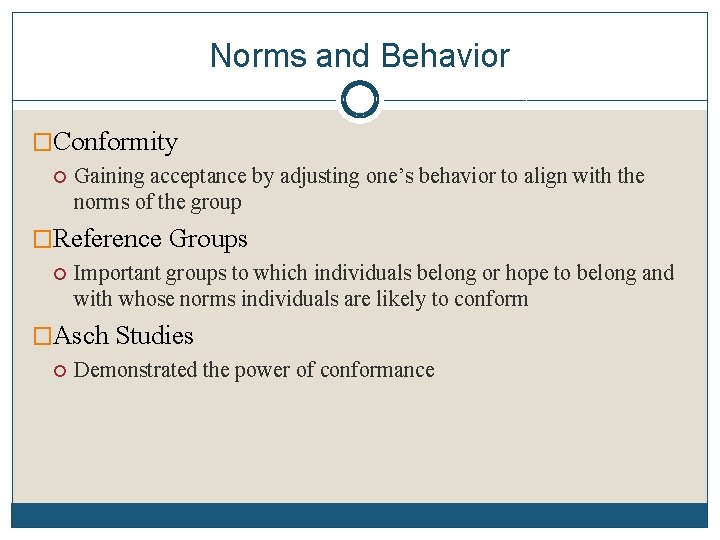 Norms and Behavior

Conformity

Gaining acceptance by adjusting one’s behavior to align with the norms of the group

Reference Groups

Important groups to which individuals belong or hope to belong and with whose norms individuals are likely to conform

Asch Studies

Demonstrated the power of conformance